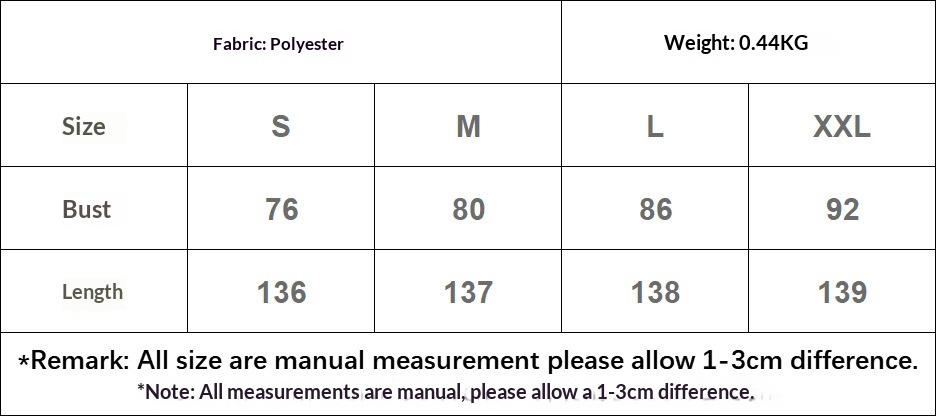 | Fabric: Polyester | | | Weight: 0.44KG | |
|---|---|---|---|---|
| Size | S | M | L | XXL |
| Bust | 76 | 80 | 86 | 92 |
| Length | 136 | 137 | 138 | 139 |

*Remark: All size are manual measurement please allow 1-3cm difference.

*Note: All measurements are manual, please allow a 1-3cm difference.